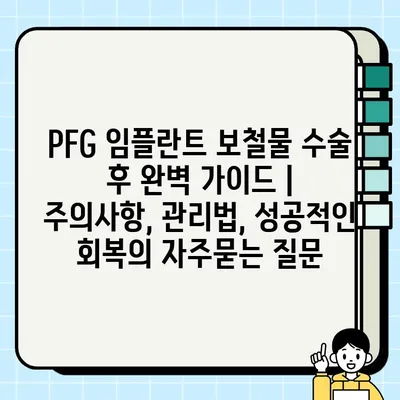 PFG 임플란트 보철물 수술 후 완벽 가이드 | 주의사항, 관리법, 성공적인 회복의 자주묻는 질문